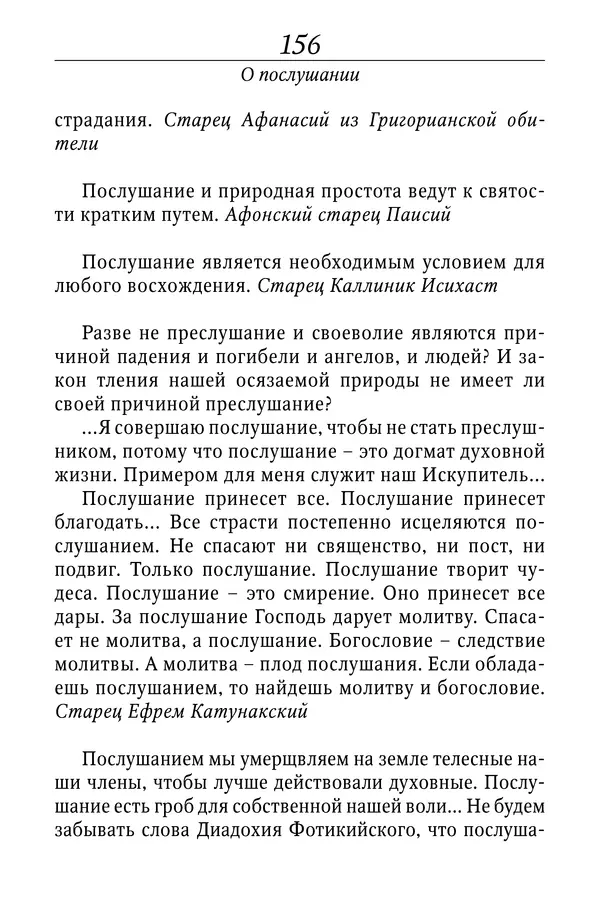 156

О послушании

страдания. Старец Афанасий из Григорианской обители

Послушание и природная простота ведут к святости кратким путем. Афонский старец Паисий

Послушание является необходимым условием для любого восхождения. Старец Каллиник Исихаст

Разве не преслушание и своеволие являются причиной падения и погибели и ангелов, и людей? И закон тления нашей осязаемой природы не имеет ли своей причиной преслушание?

...Я совершаю послушание, чтобы не стать преслушником, потому что послушание – это догмат духовной жизни. Примером для меня служит наш Искупитель...

Послушание принесет все. Послушание принесет благодать... Все страсти постепенно исцеляются послушанием. Не спасают ни священство, ни пост, ни подвиг. Только послушание. Послушание творит чудеса. Послушание – это смирение. Оно принесет все дары. За послушание Господь дарует молитву. Спасает не молитва, а послушание. Богословие – следствие молитвы. А молитва – плод послушания. Если обладаешь послушанием, то найдешь молитву и богословие. Старец Ефрем Катунакский

Послушанием мы умерщвляем на земле телесные наши члены, чтобы лучше действовали духовные. Послушание есть гроб для собственной нашей воли... Не будем забывать слова Диадохия Фотикийского, что послуша-